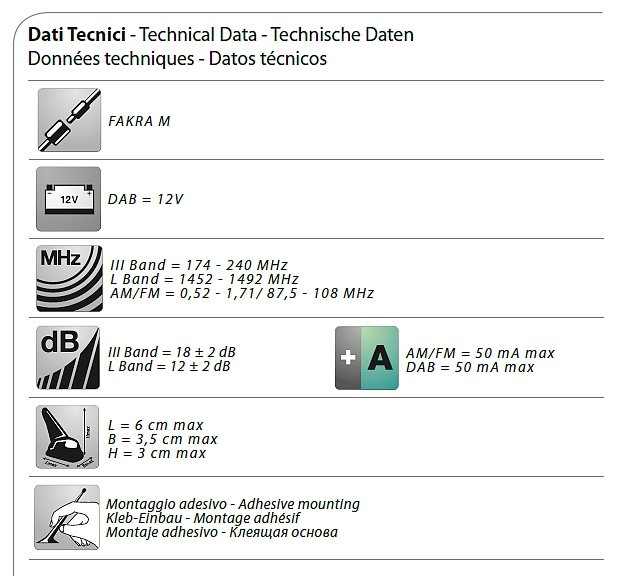 Dati Tecnici - Technical Data - Technische Daten
Données techniques - Datos técnicos

FAKRA M

12V

DAB = 12V

MHz

III Band = 174 - 240 MHz
L Band = 1452 - 1492 MHz
AM/FM = 0,52 - 1,71/ 87,5 - 108 MHz

dB

III Band = 18 ± 2 dB
L Band = 12 ± 2 dB

+ A

AM/FM = 50 mA max
DAB = 50 mA max

L = 6 cm max
B = 3,5 cm max
H = 3 cm max

Montaggio adesivo - Adhesive mounting
Kleb-Einbau - Montage adhésif
Montaje adhesivo - Клеящая основа